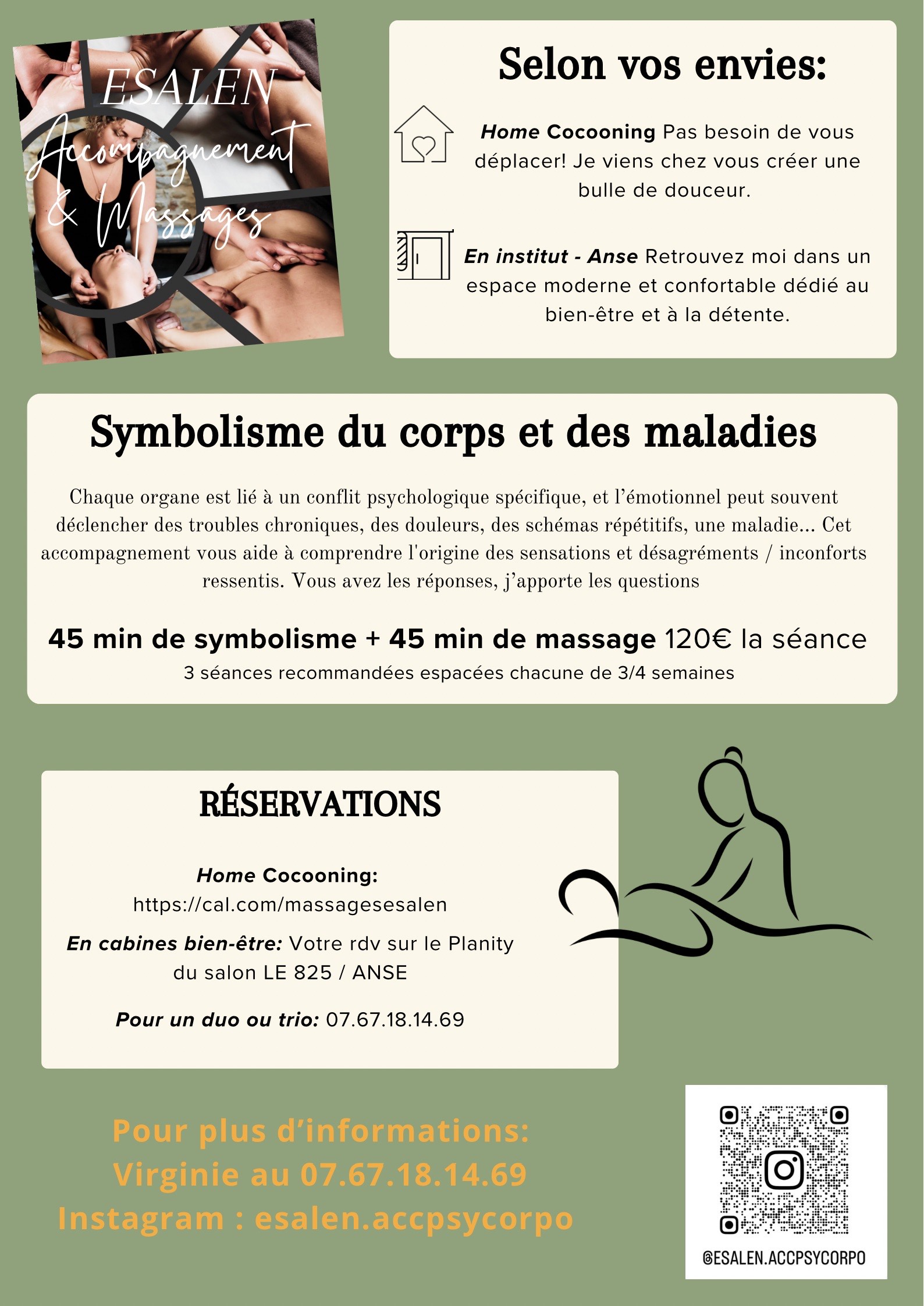 ESALEN
Accompagnement
& Massages

Selon vos envies:

Home Cocooning Pas besoin de vous déplacer! Je viens chez vous créer une bulle de douceur.

En institut - Anse Retrouvez moi dans un espace moderne et confortable dédié au bien-être et à la détente.

Symbolisme du corps et des maladies

Chaque organe est lié à un conflit psychologique spécifique, et l'émotionnel peut souvent déclencher des troubles chroniques, des douleurs, des schémas répétitifs, une maladie... Cet accompagnement vous aide à comprendre l'origine des sensations et désagréments / inconforts ressentis. Vous avez les réponses, j'apporte les questions

45 min de symbolisme + 45 min de massage 120€ la séance
3 séances recommandées espacées chacune de 3/4 semaines

RÉSERVATIONS

Home Cocooning:
https://cal.com/massagesesalen

En cabines bien-être: Votre rdv sur le Planity du salon LE 825 / ANSE

Pour un duo ou trio: 07.67.18.14.69

Pour plus d'informations:
Virginie au 07.67.18.14.69
Instagram : esalen.accpsycorpo

@ESALEN.ACCPSYCORPO